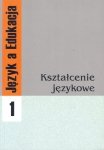 Język a Edukacja

Kształcenie językowe

1